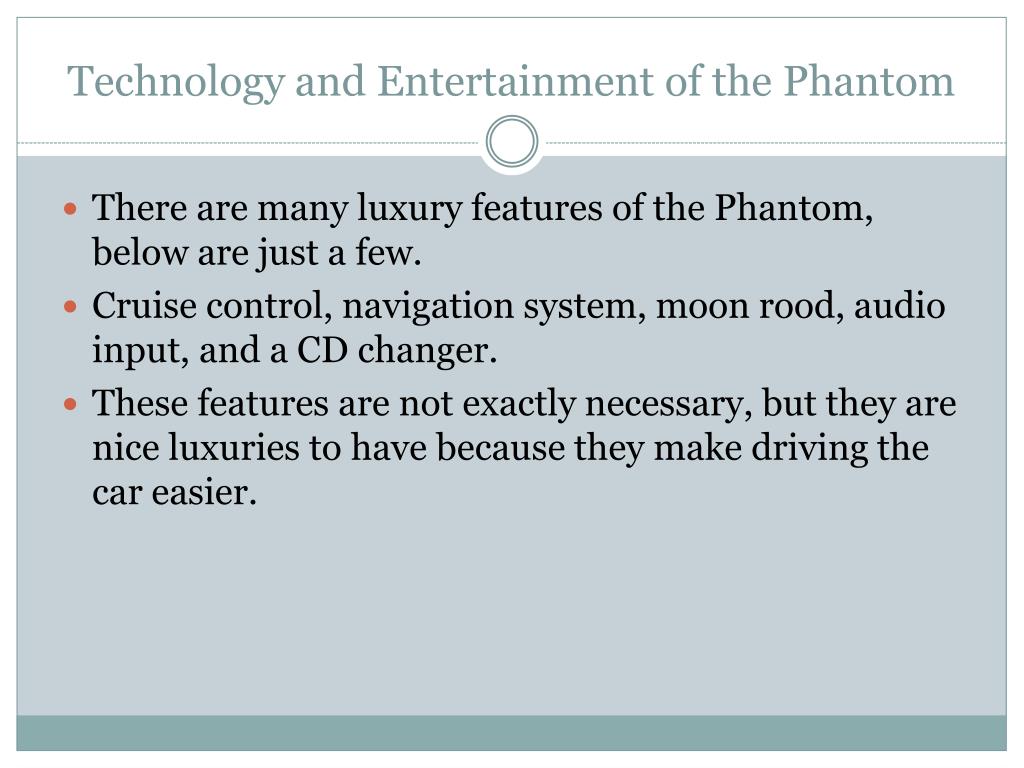 Technology and Entertainment of the Phantom

- There are many luxury features of the Phantom, below are just a few.
- Cruise control, navigation system, moon rood, audio input, and a CD changer.
- These features are not exactly necessary, but they are nice luxuries to have because they make driving the car easier.